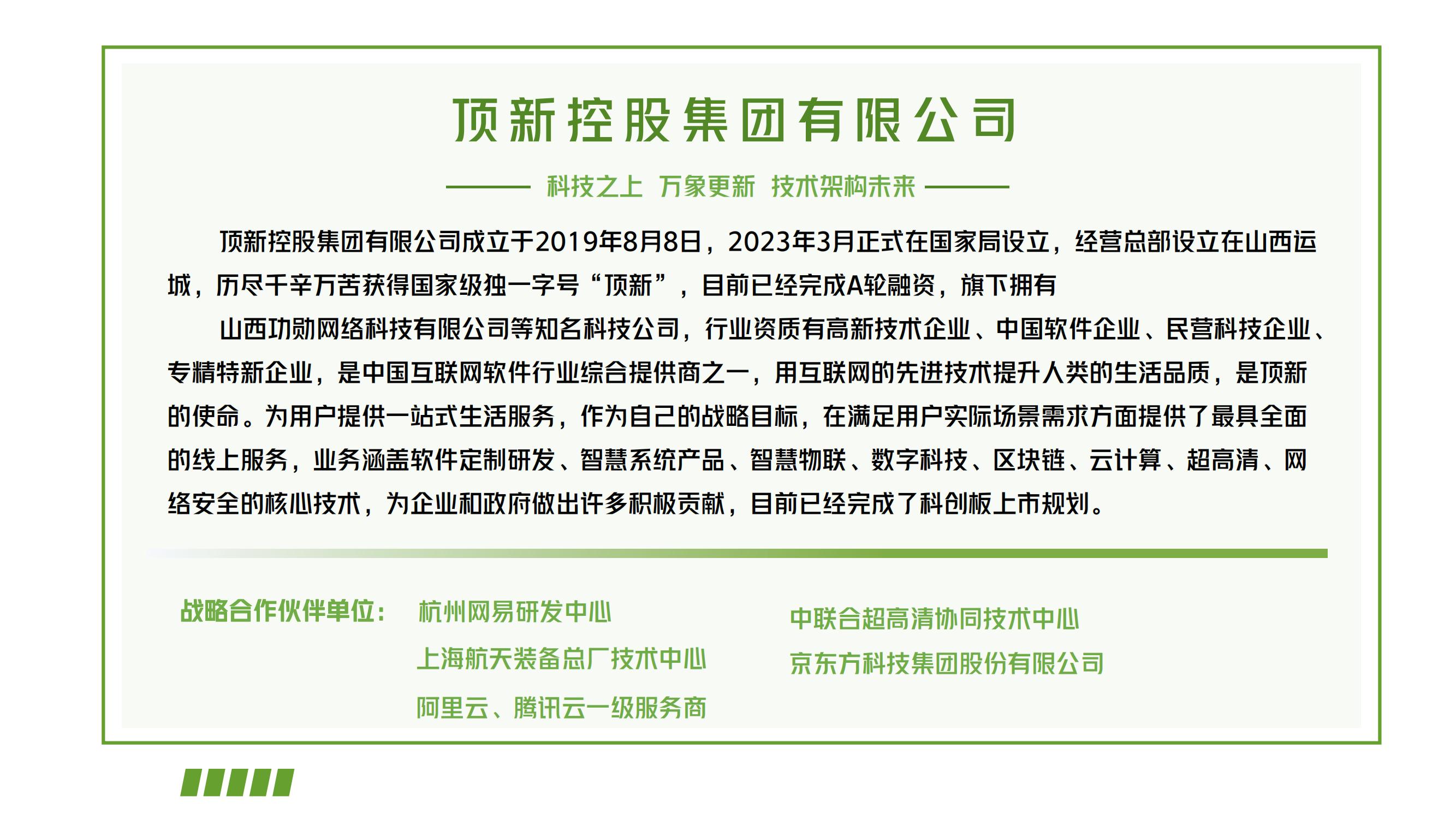 顶新控股集团有限公司

科技之上 万象更新 技术架构未来

顶新控股集团有限公司成立于2019年8月8日，2023年3月正式在国家局设立，经营总部设立在山西运城，历尽千辛万苦获得国家级独一字号“顶新”，目前已经完成A轮融资，旗下拥有

山西功勋网络科技有限公司等知名科技公司，行业资质有高新技术企业、中国软件企业、民营科技企业、专精特新企业，是中国互联网软件行业综合提供商之一，用互联网的先进技术提升人类的生活品质，是顶新的使命。为用户提供一站式生活服务，作为自己的战略目标，在满足用户实际场景需求方面提供了最具全面的线上服务，业务涵盖软件定制研发、智慧系统产品、智慧物联、数字科技、区块链、云计算、超高清、网络安全的核心技术，为企业和政府做出许多积极贡献，目前已经完成了科创板上市规划。

战略合作伙伴单位：

杭州网易研发中心

上海航天装备总厂技术中心

阿里云、腾讯云一级服务商

中联合超高清协同技术中心

京东方科技集团股份有限公司